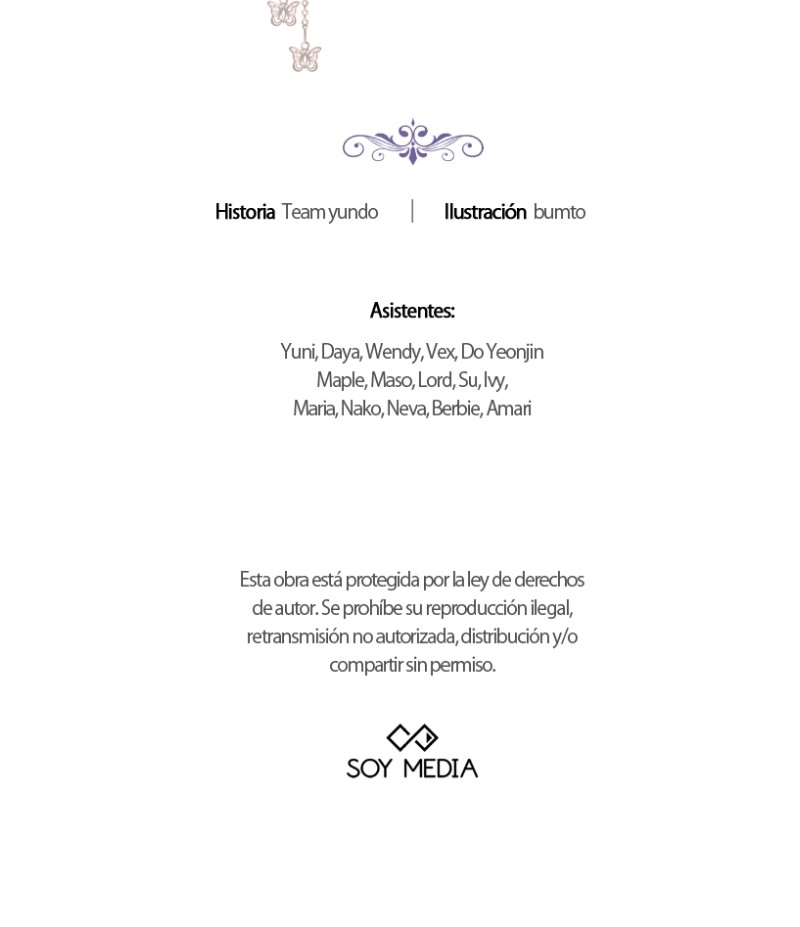 Historia Team yundo | Ilustración bumto

Asistentes:

Yuni, Daya, Wendy, Vex, Do Yeonjin
Maple, Maso, Lord, Su, Ivy,
Maria, Nako, Neva, Berbie, Amari

Esta obra está protegida por la ley de derechos de autor. Se prohíbe su reproducción ilegal, retransmisión no autorizada, distribución y/o compartir sin permiso.

SOY MEDIA